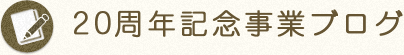 20周年記念事業ブログ